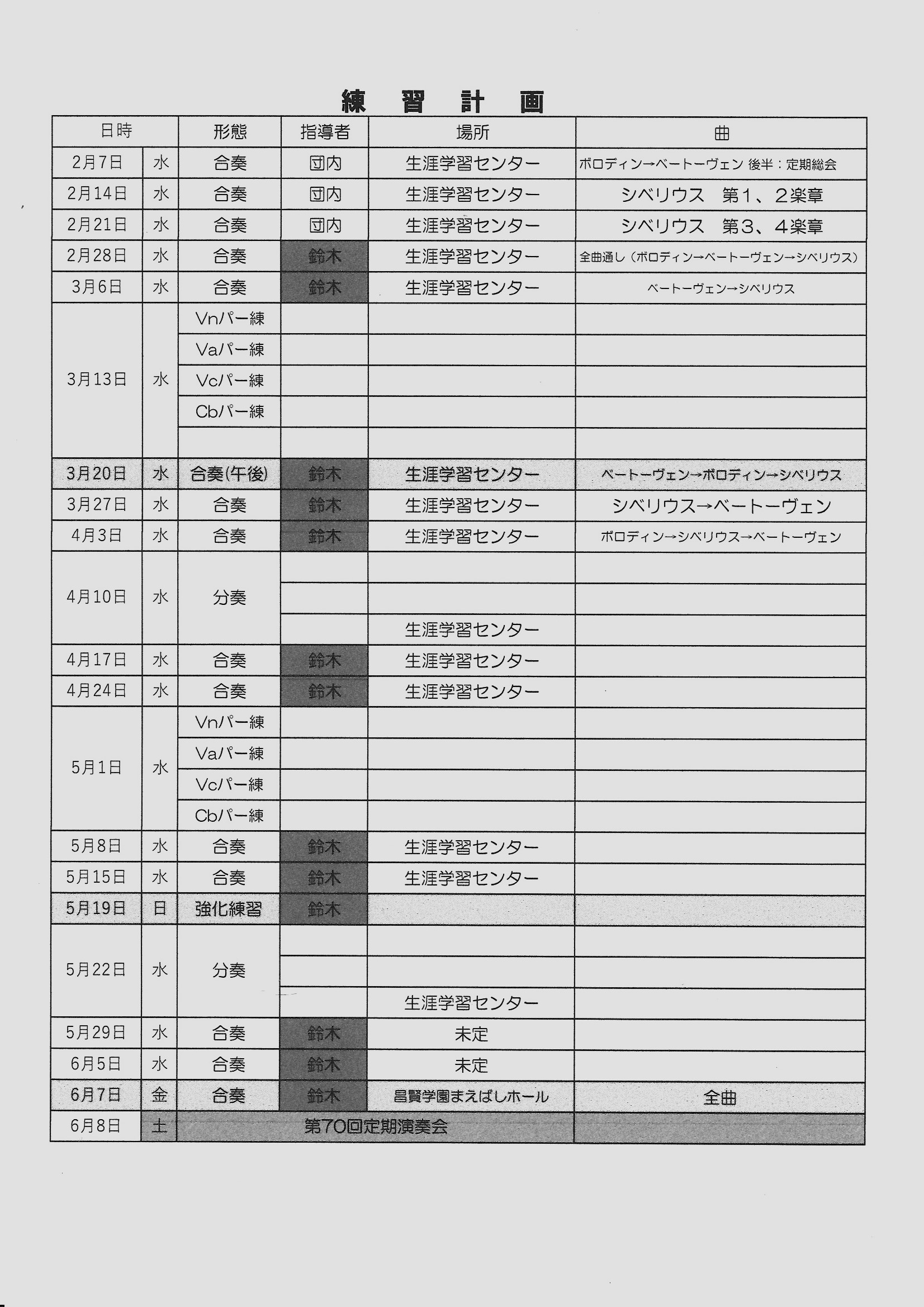 練　習　計　画

| 日時 | | 形態 | 指導者 | 場所 | 曲 |
|---|---|---|---|---|---|
| 2月7日 | 水 | 合奏 | 団内 | 生涯学習センター | ボロディン→ベートーヴェン 後半：定期総会 |
| 2月14日 | 水 | 合奏 | 団内 | 生涯学習センター | シベリウス　第1、2楽章 |
| 2月21日 | 水 | 合奏 | 団内 | 生涯学習センター | シベリウス　第3、4楽章 |
| 2月28日 | 水 | 合奏 | 鈴木 | 生涯学習センター | 全曲通し（ボロディン→ベートーヴェン→シベリウス） |
| 3月6日 | 水 | 合奏 | 鈴木 | 生涯学習センター | ベートーヴェン→シベリウス |
| 3月13日 | 水 | Vnパー練 | | | |
| | | Vaパー練 | | | |
| | | Vcパー練 | | | |
| | | Cbパー練 | | | |
| | | | | | |
| 3月20日 | 水 | 合奏(午後) | 鈴木 | 生涯学習センター | ベートーヴェン→ボロディン→シベリウス |
| 3月27日 | 水 | 合奏 | 鈴木 | 生涯学習センター | シベリウス→ベートーヴェン |
| 4月3日 | 水 | 合奏 | 鈴木 | 生涯学習センター | ボロディン→シベリウス→ベートーヴェン |
| 4月10日 | 水 | 分奏 | | | |
| | | | | | |
| | | | | 生涯学習センター | |
| 4月17日 | 水 | 合奏 | 鈴木 | 生涯学習センター | |
| 4月24日 | 水 | 合奏 | 鈴木 | 生涯学習センター | |
| 5月1日 | 水 | Vnパー練 | | | |
| | | Vaパー練 | | | |
| | | Vcパー練 | | | |
| | | Cbパー練 | | | |
| 5月8日 | 水 | 合奏 | 鈴木 | 生涯学習センター | |
| 5月15日 | 水 | 合奏 | 鈴木 | 生涯学習センター | |
| 5月19日 | 日 | 強化練習 | 鈴木 | | |
| 5月22日 | 水 | 分奏 | | | |
| | | | | | |
| | | | | 生涯学習センター | |
| 5月29日 | 水 | 合奏 | 鈴木 | 未定 | |
| 6月5日 | 水 | 合奏 | 鈴木 | 未定 | |
| 6月7日 | 金 | 合奏 | 鈴木 | 昌賢学園まえばしホール | 全曲 |
| 6月8日 | 土 | 第70回定期演奏会 | | | |